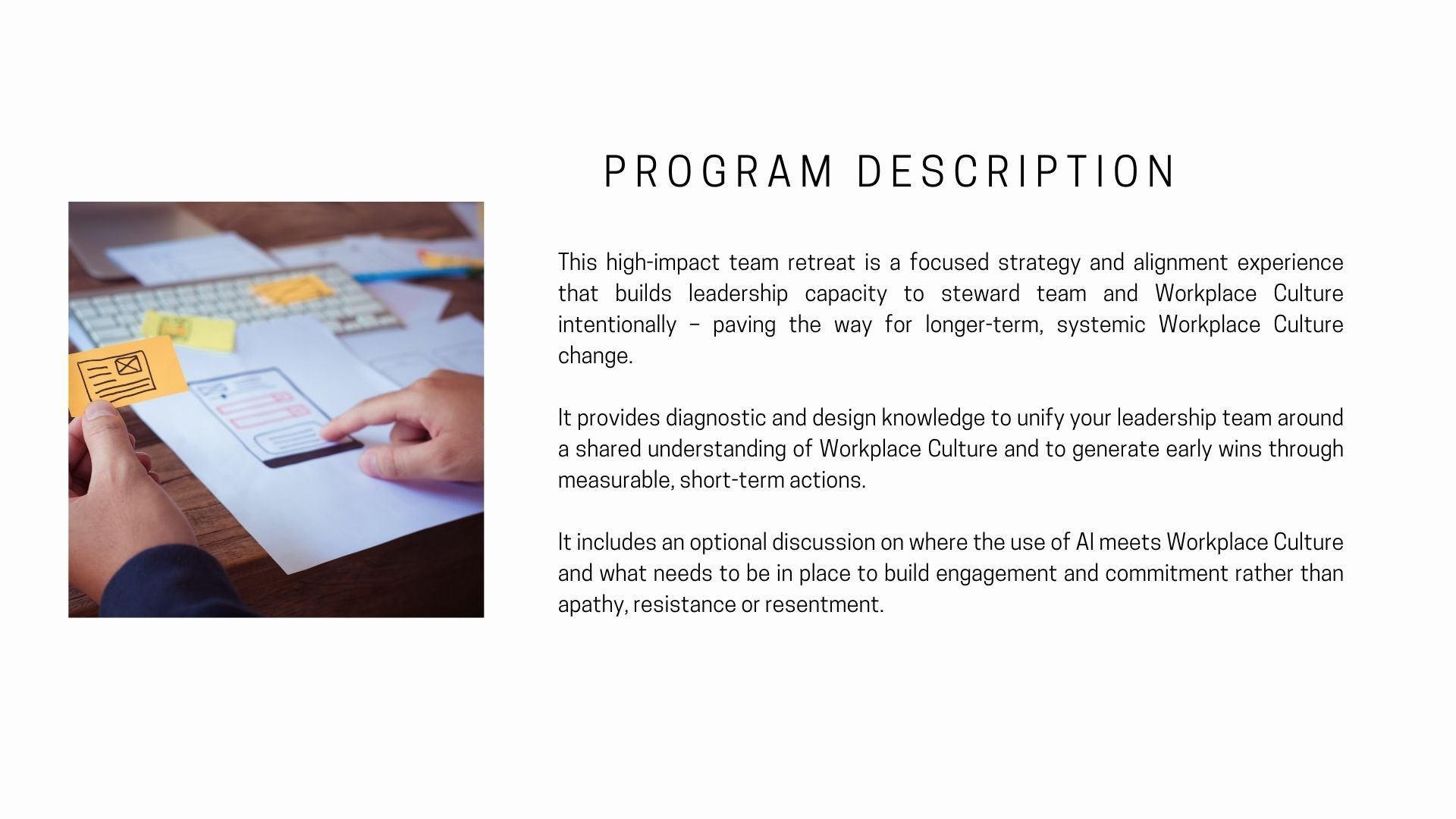 PROGRAM DESCRIPTION

This high-impact team retreat is a focused strategy and alignment experience that builds leadership capacity to steward team and Workplace Culture intentionally – paving the way for longer-term, systemic Workplace Culture change.

It provides diagnostic and design knowledge to unify your leadership team around a shared understanding of Workplace Culture and to generate early wins through measurable, short-term actions.

It includes an optional discussion on where the use of AI meets Workplace Culture and what needs to be in place to build engagement and commitment rather than apathy, resistance or resentment.